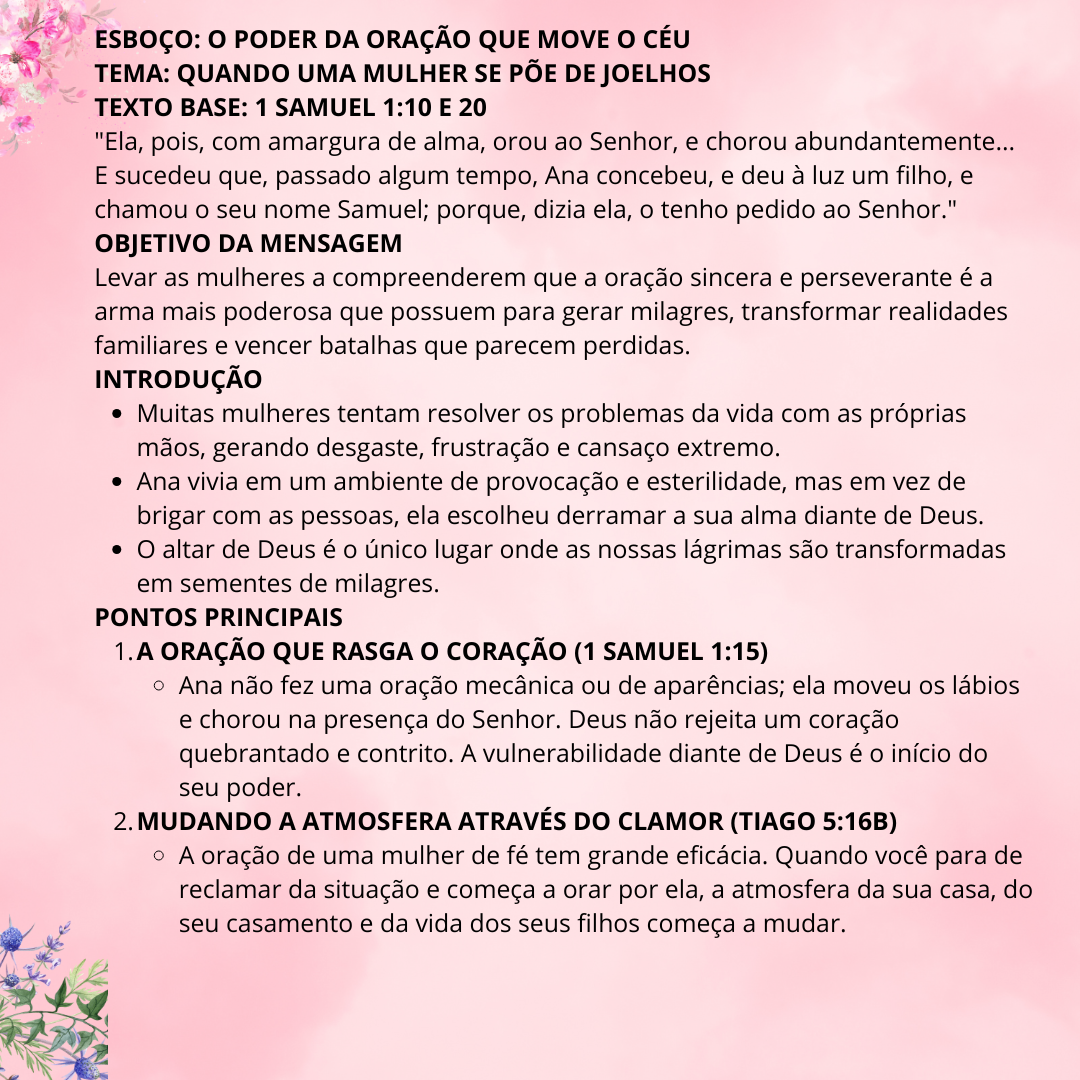 ESBOÇO: O PODER DA ORAÇÃO QUE MOVE O CÉU
TEMA: QUANDO UMA MULHER SE PÕE DE JOELHOS
TEXTO BASE: 1 SAMUEL 1:10 E 20
"Ela, pois, com amargura de alma, orou ao Senhor, e chorou abundantemente... E sucedeu que, passado algum tempo, Ana concebeu, e deu à luz um filho, e chamou o seu nome Samuel; porque, dizia ela, o tenho pedido ao Senhor."
OBJETIVO DA MENSAGEM
Levar as mulheres a compreenderem que a oração sincera e perseverante é a arma mais poderosa que possuem para gerar milagres, transformar realidades familiares e vencer batalhas que parecem perdidas.
INTRODUÇÃO
- Muitas mulheres tentam resolver os problemas da vida com as próprias mãos, gerando desgaste, frustração e cansaço extremo.
- Ana vivia em um ambiente de provocação e esterilidade, mas em vez de brigar com as pessoas, ela escolheu derramar a sua alma diante de Deus.
- O altar de Deus é o único lugar onde as nossas lágrimas são transformadas em sementes de milagres.
PONTOS PRINCIPAIS
1. A ORAÇÃO QUE RASGA O CORAÇÃO (1 SAMUEL 1:15)
   - Ana não fez uma oração mecânica ou de aparências; ela moveu os lábios e chorou na presença do Senhor. Deus não rejeita um coração quebrantado e contrito. A vulnerabilidade diante de Deus é o início do seu poder.
2. MUDANDO A ATMOSFERA ATRAVÉS DO CLAMOR (TIAGO 5:16B)
   - A oração de uma mulher de fé tem grande eficácia. Quando você para de reclamar da situação e começa a orar por ela, a atmosfera da sua casa, do seu casamento e da vida dos seus filhos começa a mudar.